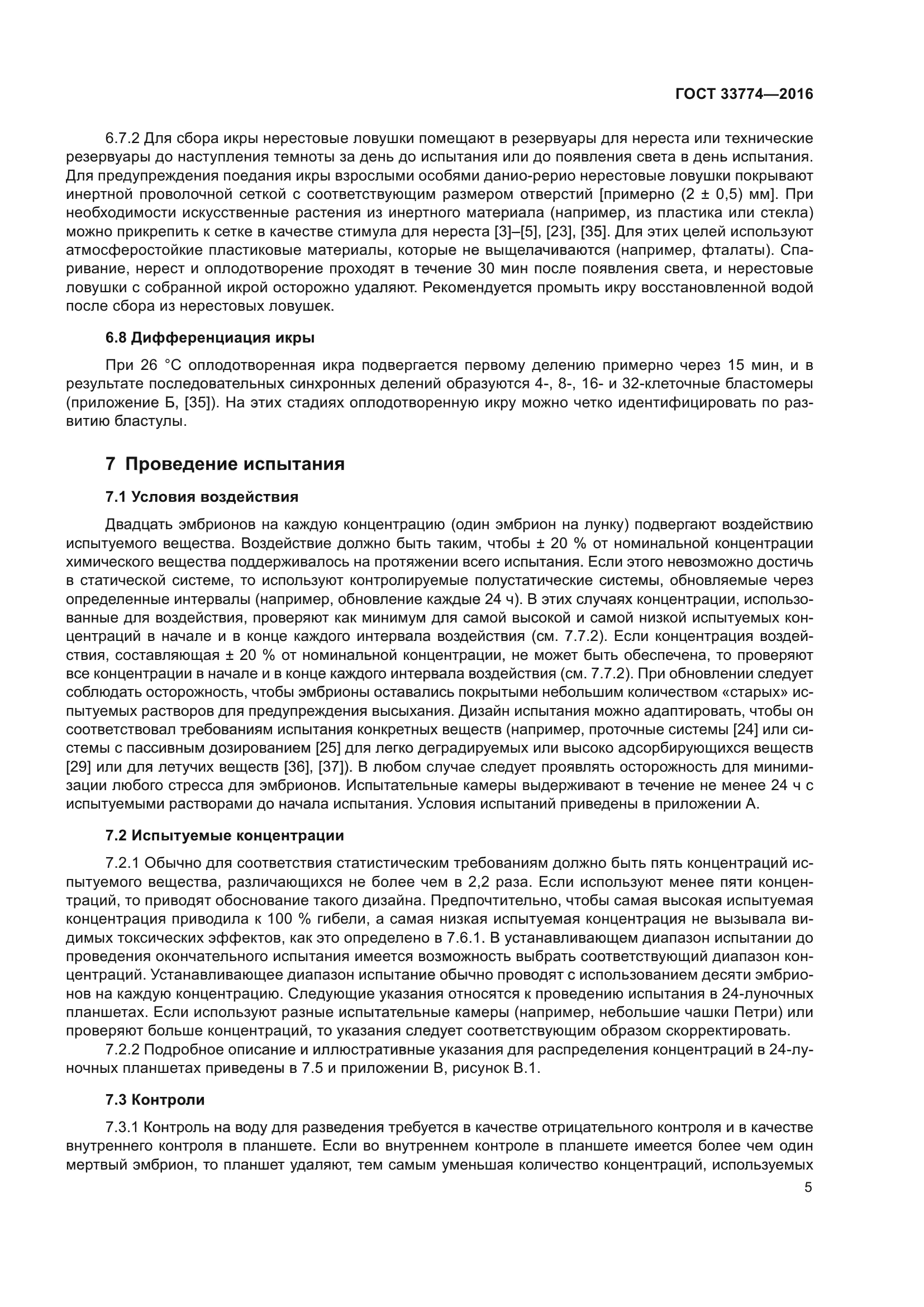 ГОСТ 33774—2016

6.7.2 Для сбора икры нерестовые ловушки помещают в резервуары для нереста или технические резервуары до наступления темноты за день до испытания или до появления света в день испытания. Для предупреждения поедания икры взрослыми особями данио-рерио нерестовые ловушки покрывают инертной проволочной сеткой с соответствующим размером отверстий [примерно (2 ± 0,5) мм]. При необходимости искусственные растения из инертного материала (например, из пластика или стекла) можно прикрепить к сетке в качестве стимула для нереста [3]–[5], [23], [35]. Для этих целей используют атмосферостойкие пластиковые материалы, которые не выщелачиваются (например, фталаты). Спаривание, нерест и оплодотворение проходят в течение 30 мин после появления света, и нерестовые ловушки с собранной икрой осторожно удаляют. Рекомендуется промыть икру восстановленной водой после сбора из нерестовых ловушек.

6.8 Дифференциация икры

При 26 °С оплодотворенная икра подвергается первому делению примерно через 15 мин, и в результате последовательных синхронных делений образуются 4-, 8-, 16- и 32-клеточные бластомеры (приложение Б, [35]). На этих стадиях оплодотворенную икру можно четко идентифицировать по развитию бластулы.

7 Проведение испытания

7.1 Условия воздействия

Двадцать эмбрионов на каждую концентрацию (один эмбрион на лунку) подвергают воздействию испытуемого вещества. Воздействие должно быть таким, чтобы ± 20 % от номинальной концентрации химического вещества поддерживалось на протяжении всего испытания. Если этого невозможно достичь в статической системе, то используют контролируемые полустатические системы, обновляемые через определенные интервалы (например, обновление каждые 24 ч). В этих случаях концентрации, использованные для воздействия, проверяют как минимум для самой высокой и самой низкой испытуемых концентраций в начале и в конце каждого интервала воздействия (см. 7.7.2). Если концентрация воздействия, составляющая ± 20 % от номинальной концентрации, не может быть обеспечена, то проверяют все концентрации в начале и в конце каждого интервала воздействия (см. 7.7.2). При обновлении следует соблюдать осторожность, чтобы эмбрионы оставались покрытыми небольшим количеством «старых» испытуемых растворов для предупреждения высыхания. Дизайн испытания можно адаптировать, чтобы он соответствовал требованиям испытания конкретных веществ (например, проточные системы [24] или системы с пассивным дозированием [25] для легко деградируемых или высоко адсорбирующихся веществ [29] или для летучих веществ [36], [37]). В любом случае следует проявлять осторожность для минимизации любого стресса для эмбрионов. Испытательные камеры выдерживают в течение не менее 24 ч с испытуемыми растворами до начала испытания. Условия испытаний приведены в приложении А.

7.2 Испытуемые концентрации

7.2.1 Обычно для соответствия статистическим требованиям должно быть пять концентраций испытуемого вещества, различающихся не более чем в 2,2 раза. Если используют менее пяти концентраций, то приводят обоснование такого дизайна. Предпочтительно, чтобы самая высокая испытуемая концентрация приводила к 100 % гибели, а самая низкая испытуемая концентрация не вызывала видимых токсических эффектов, как это определено в 7.6.1. В устанавливающем диапазон испытании до проведения окончательного испытания имеется возможность выбрать соответствующий диапазон концентраций. Устанавливающее диапазон испытание обычно проводят с использованием десяти эмбрионов на каждую концентрацию. Следующие указания относятся к проведению испытания в 24-луночных планшетах. Если используют разные испытательные камеры (например, небольшие чашки Петри) или проверяют больше концентраций, то указания следует соответствующим образом скорректировать.

7.2.2 Подробное описание и иллюстративные указания для распределения концентраций в 24-луночных планшетах приведены в 7.5 и приложении В, рисунок В.1.

7.3 Контроли

7.3.1 Контроль на воду для разведения требуется в качестве отрицательного контроля и в качестве внутреннего контроля в планшете. Если во внутреннем контроле в планшете имеется более чем один мертвый эмбрион, то планшет удаляют, тем самым уменьшая количество концентраций, используемых

5